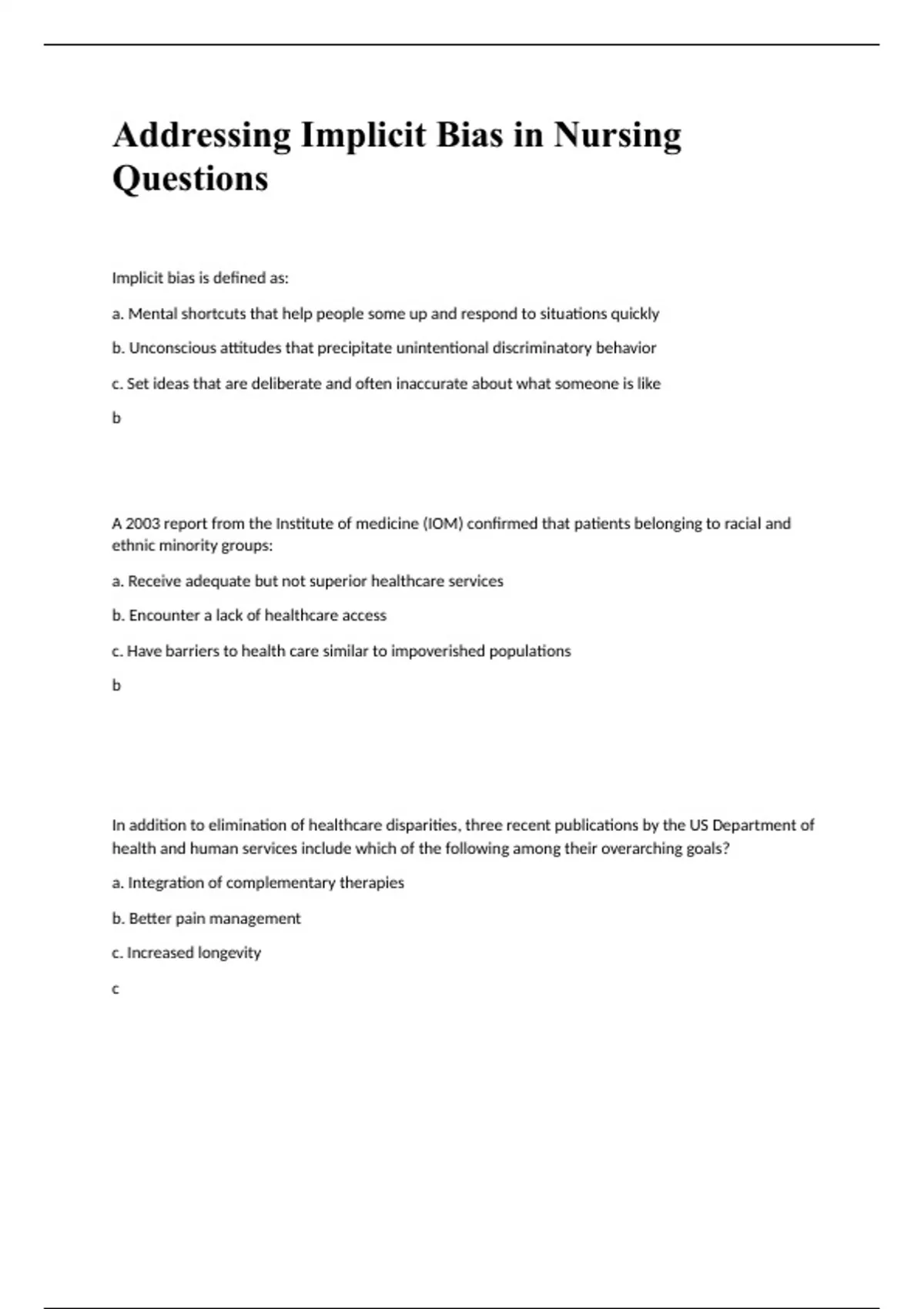 Addressing Implicit Bias in Nursing Questions

Implicit bias is defined as:

a. Mental shortcuts that help people some up and respond to situations quickly

b. Unconscious attitudes that precipitate unintentional discriminatory behavior

c. Set ideas that are deliberate and often inaccurate about what someone is like

b

A 2003 report from the Institute of medicine (IOM) confirmed that patients belonging to racial and ethnic minority groups:

a. Receive adequate but not superior healthcare services

b. Encounter a lack of healthcare access

c. Have barriers to health care similar to impoverished populations

b

In addition to elimination of healthcare disparities, three recent publications by the US Department of health and human services include which of the following among their overarching goals?

a. Integration of complementary therapies

b. Better pain management

c. Increased longevity

c